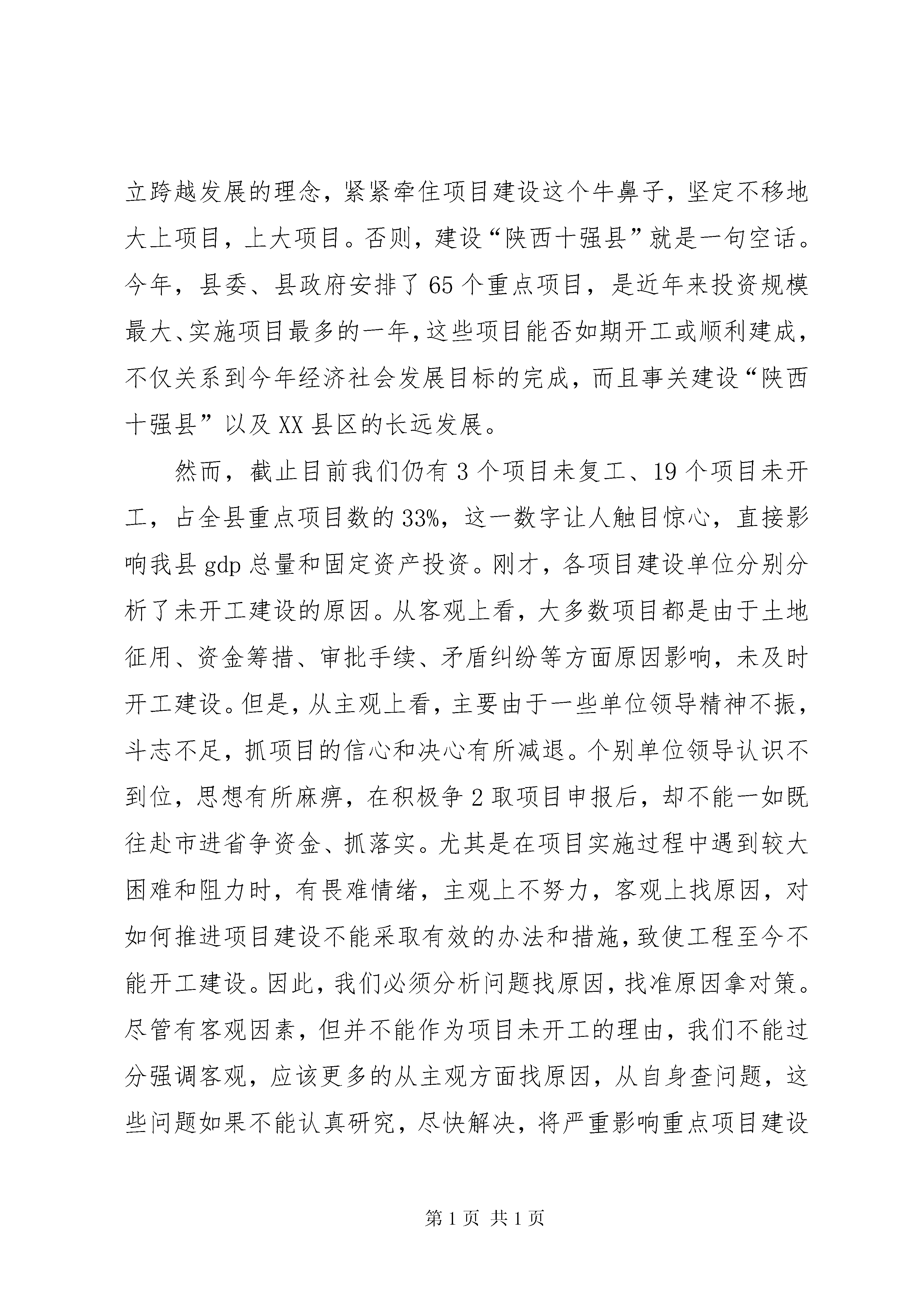 立跨越发展的理念，紧紧牵住项目建设这个牛鼻子，坚定不移地大上项目，上大项目。否则，建设“陕西十强县”就是一句空话。今年，县委、县政府安排了65个重点项目，是近年来投资规模最大、实施项目最多的一年，这些项目能否如期开工或顺利建成，不仅关系到今年经济社会发展目标的完成，而且事关建设“陕西十强县”以及XX县区的长远发展。

然而，截止目前我们仍有3个项目未复工、19个项目未开工，占全县重点项目数的33%，这一数字让人触目惊心，直接影响我县gdp总量和固定资产投资。刚才，各项目建设单位分别分析了未开工建设的原因。从客观上看，大多数项目都是由于土地征用、资金筹措、审批手续、矛盾纠纷等方面原因影响，未及时开工建设。但是，从主观上看，主要由于一些单位领导精神不振，斗志不足，抓项目的信心和决心有所减退。个别单位领导认识不到位，思想有所麻痹，在积极争2取项目申报后，却不能一如既往赴市进省争资金、抓落实。尤其是在项目实施过程中遇到较大困难和阻力时，有畏难情绪，主观上不努力，客观上找原因，对如何推进项目建设不能采取有效的办法和措施，致使工程至今不能开工建设。因此，我们必须分析问题找原因，找准原因拿对策。尽管有客观因素，但并不能作为项目未开工的理由，我们不能过分强调客观，应该更多的从主观方面找原因，从自身查问题，这些问题如果不能认真研究，尽快解决，将严重影响重点项目建设

第1页 共1页